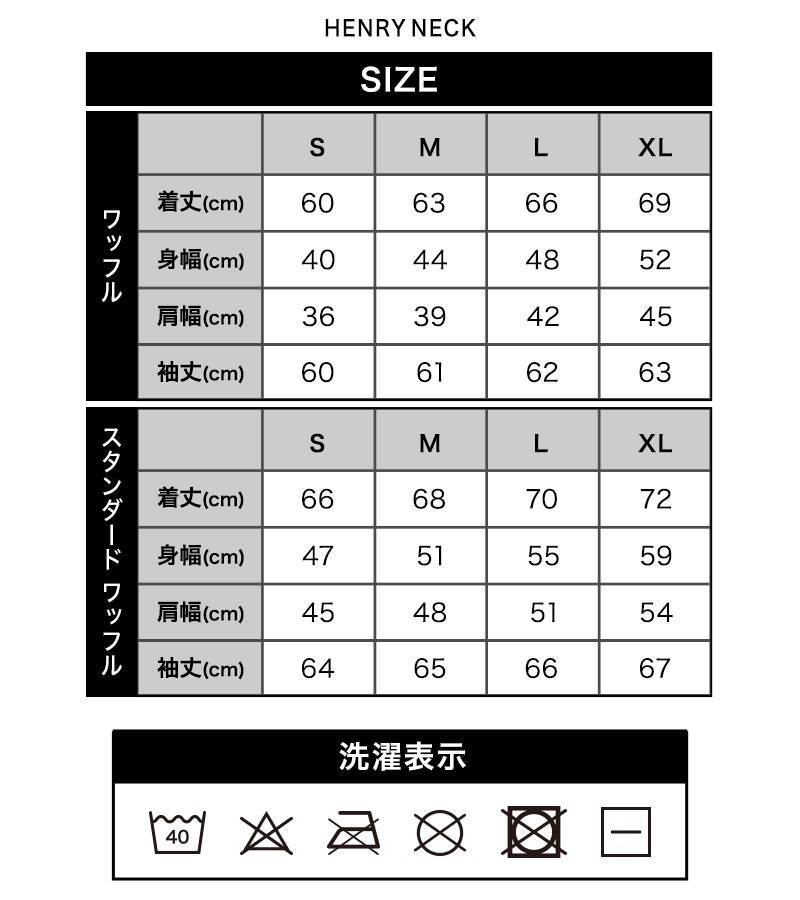 HENRY NECK

SIZE

ワッフル

| | S | M | L | XL |
|---|---|---|---|---|
| 着丈(cm) | 60 | 63 | 66 | 69 |
| 身幅(cm) | 40 | 44 | 48 | 52 |
| 肩幅(cm) | 36 | 39 | 42 | 45 |
| 袖丈(cm) | 60 | 61 | 62 | 63 |

スタンダード ワッフル

| | S | M | L | XL |
|---|---|---|---|---|
| 着丈(cm) | 66 | 68 | 70 | 72 |
| 身幅(cm) | 47 | 51 | 55 | 59 |
| 肩幅(cm) | 45 | 48 | 51 | 54 |
| 袖丈(cm) | 64 | 65 | 66 | 67 |

洗濯表示

40